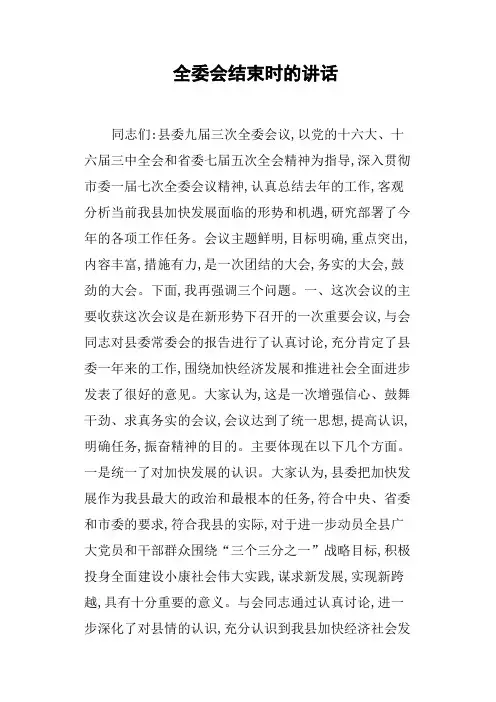 全委会结束时的讲话

同志们:县委九届三次全委会议,以党的十六大、十六届三中全会和省委七届五次全会精神为指导,深入贯彻市委一届七次全委会议精神,认真总结去年的工作,客观分析当前我县加快发展面临的形势和机遇,研究部署了今年的各项工作任务。会议主题鲜明,目标明确,重点突出,内容丰富,措施有力,是一次团结的大会,务实的大会,鼓劲的大会。下面,我再强调三个问题。一、这次会议的主要收获这次会议是在新形势下召开的一次重要会议,与会同志对县委常委会的报告进行了认真讨论,充分肯定了县委一年来的工作,围绕加快经济发展和推进社会全面进步发表了很好的意见。大家认为,这是一次增强信心、鼓舞干劲、求真务实的会议,会议达到了统一思想,提高认识,明确任务,振奋精神的目的。主要体现在以下几个方面。一是统一了对加快发展的认识。大家认为,县委把加快发展作为我县最大的政治和最根本的任务,符合中央、省委和市委的要求,符合我县的实际,对于进一步动员全县广大党员和干部群众围绕“三个三分之一”战略目标,积极投身全面建设小康社会伟大实践,谋求新发展,实现新跨越,具有十分重要的意义。与会同志通过认真讨论,进一步深化了对县情的认识,充分认识到我县加快经济社会发